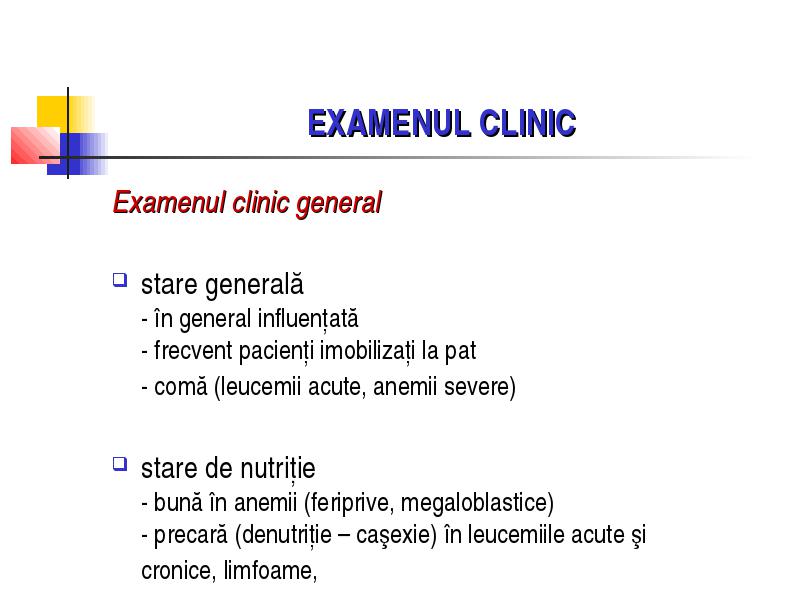 EXAMENUL CLINIC

Examenul clinic general

stare generală
- în general influențată
- frecvent pacienți imobilizați la pat
- comă (leucemii acute, anemii severe)

stare de nutriție
- bună în anemii (feriprive, megaloblastice)
- precară (denutriție – caşexie) în leucemiile acute şi cronice, limfoame,